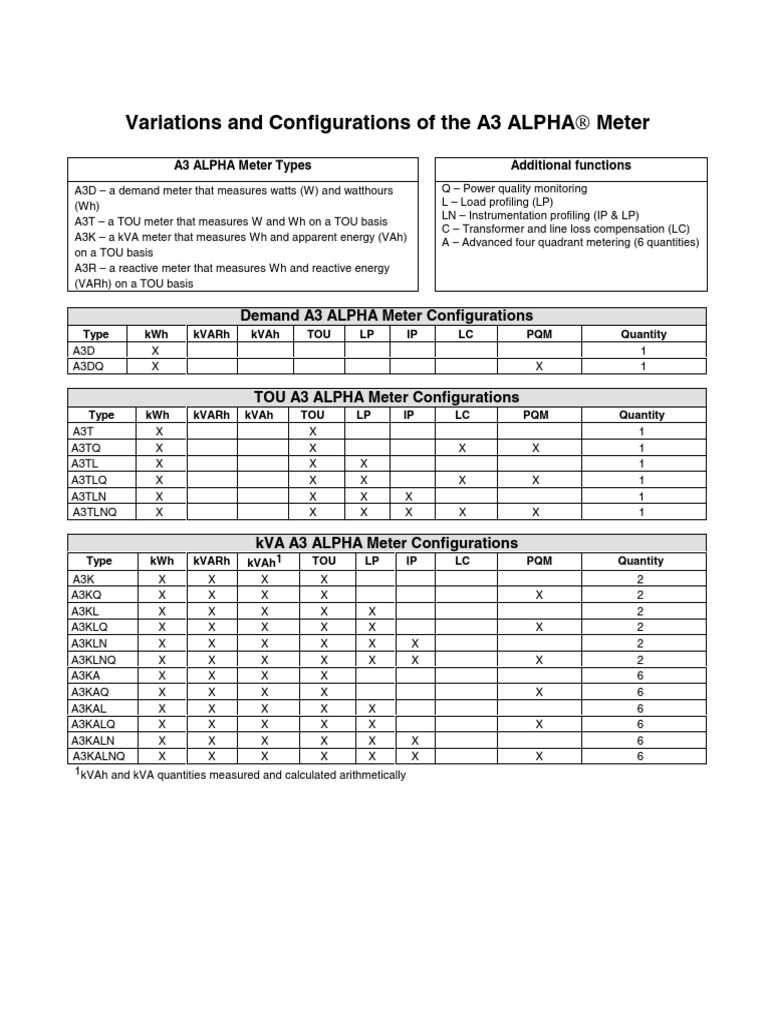 Variations and Configurations of the A3 ALPHA® Meter

A3 ALPHA Meter Types

A3D – a demand meter that measures watts (W) and watthours (Wh)
A3T – a TOU meter that measures W and Wh on a TOU basis
A3K – a kVA meter that measures Wh and apparent energy (VAh) on a TOU basis
A3R – a reactive meter that measures Wh and reactive energy (VARh) on a TOU basis

Additional functions

Q – Power quality monitoring
L – Load profiling (LP)
LN – Instrumentation profiling (IP & LP)
C – Transformer and line loss compensation (LC)
A – Advanced four quadrant metering (6 quantities)

Demand A3 ALPHA Meter Configurations

| Type | kWh | kVARh | kVAh | TOU | LP | IP | LC | PQM | Quantity |
|---|---|---|---|---|---|---|---|---|---|
| A3D | X | | | | | | | | 1 |
| A3DQ | X | | | | | | | X | 1 |

TOU A3 ALPHA Meter Configurations

| Type | kWh | kVARh | kVAh | TOU | LP | IP | LC | PQM | Quantity |
|---|---|---|---|---|---|---|---|---|---|
| A3T | X | | | X | | | | | 1 |
| A3TQ | X | | | X | | | X | X | 1 |
| A3TL | X | | | X | X | | | | 1 |
| A3TLQ | X | | | X | X | | X | X | 1 |
| A3TLN | X | | | X | X | X | | | 1 |
| A3TLNQ | X | | | X | X | X | X | X | 1 |

kVA A3 ALPHA Meter Configurations

| Type | kWh | kVARh | kVAh$^1$ | TOU | LP | IP | LC | PQM | Quantity |
|---|---|---|---|---|---|---|---|---|---|
| A3K | X | X | X | X | | | | | 2 |
| A3KQ | X | X | X | X | | | | X | 2 |
| A3KL | X | X | X | X | X | | | | 2 |
| A3KLQ | X | X | X | X | X | | | X | 2 |
| A3KLN | X | X | X | X | X | X | | | 2 |
| A3KLNQ | X | X | X | X | X | X | | X | 2 |
| A3KA | X | X | X | X | | | | | 6 |
| A3KAQ | X | X | X | X | | | | X | 6 |
| A3KAL | X | X | X | X | X | | | | 6 |
| A3KALQ | X | X | X | X | X | | | X | 6 |
| A3KALN | X | X | X | X | X | X | | | 6 |
| A3KALNQ | X | X | X | X | X | X | | X | 6 |

$^1$kVAh and kVA quantities measured and calculated arithmetically